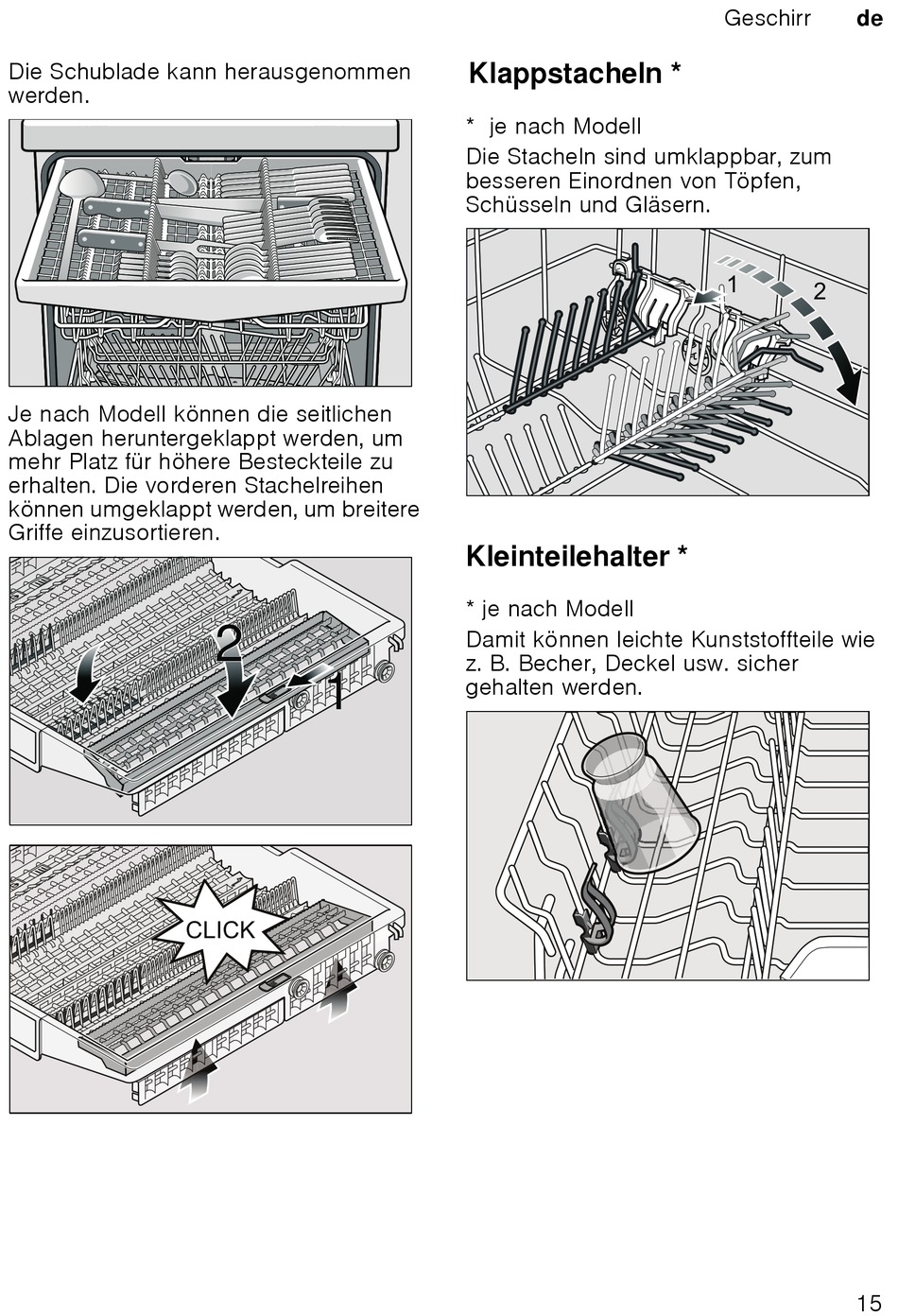 Geschirr de

Die Schublade kann herausgenommen werden.

Je nach Modell können die seitlichen Ablagen heruntergeklappt werden, um mehr Platz für höhere Besteckteile zu erhalten. Die vorderen Stachelreihen können umgeklappt werden, um breitere Griffe einzusortieren.

2

1

CLICK

Klappstacheln *

* je nach Modell

Die Stacheln sind umklappbar, zum besseren Einordnen von Töpfen, Schüsseln und Gläsern.

1

2

Kleinteilehalter *

* je nach Modell

Damit können leichte Kunststoffteile wie z. B. Becher, Deckel usw. sicher gehalten werden.

15